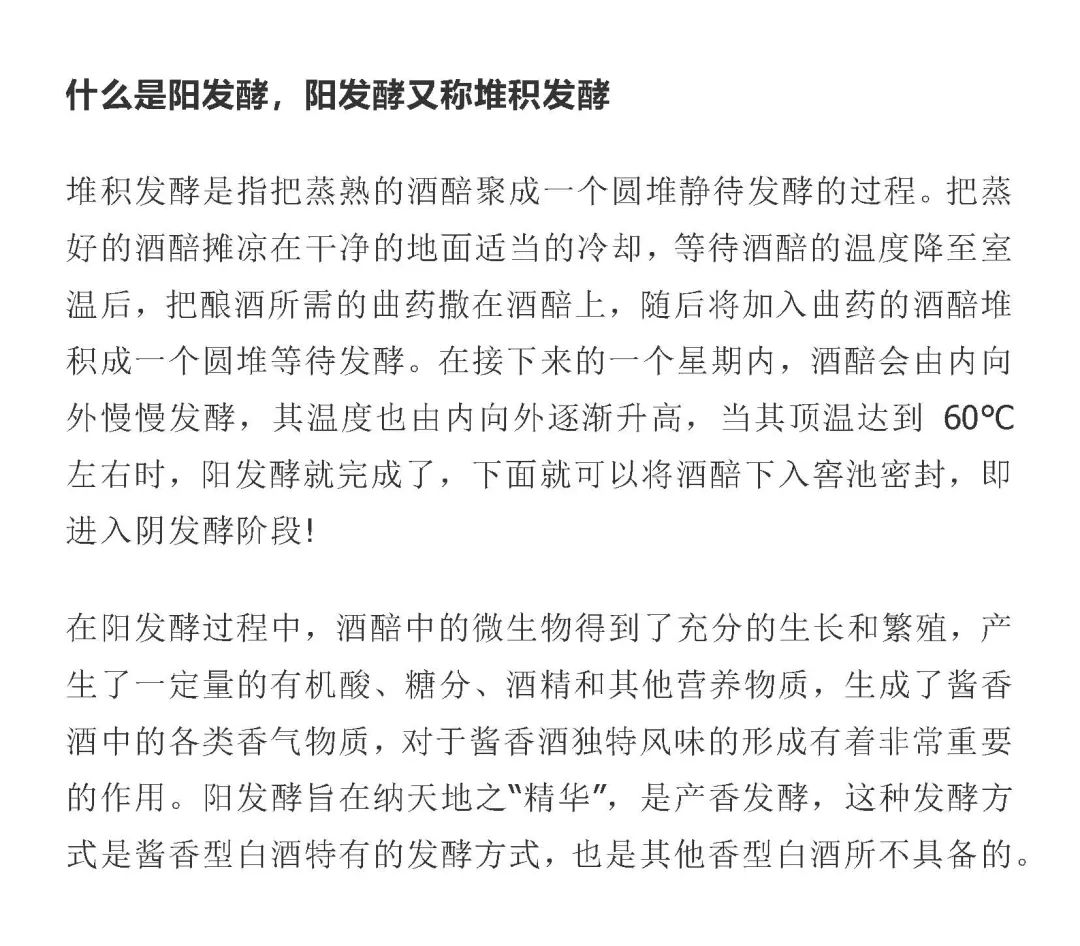 什么是阳发酵，阳发酵又称堆积发酵

堆积发酵是指把蒸熟的酒醅聚成一个圆堆静待发酵的过程。把蒸好的酒醅摊凉在干净的地面适当的冷却，等待酒醅的温度降至室温后，把酿酒所需的曲药撒在酒醅上，随后将加入曲药的酒醅堆积成一个圆堆等待发酵。在接下来的一个星期内，酒醅会由内向外慢慢发酵，其温度也由内向外逐渐升高，当其顶温达到 60℃左右时，阳发酵就完成了，下面就可以将酒醅下入窖池密封，即进入阴发酵阶段!

在阳发酵过程中，酒醅中的微生物得到了充分的生长和繁殖，产生了一定量的有机酸、糖分、酒精和其他营养物质，生成了酱香酒中的各类香气物质，对于酱香酒独特风味的形成有着非常重要的作用。阳发酵旨在纳天地之“精华”，是产香发酵，这种发酵方式是酱香型白酒特有的发酵方式，也是其他香型白酒所不具备的。